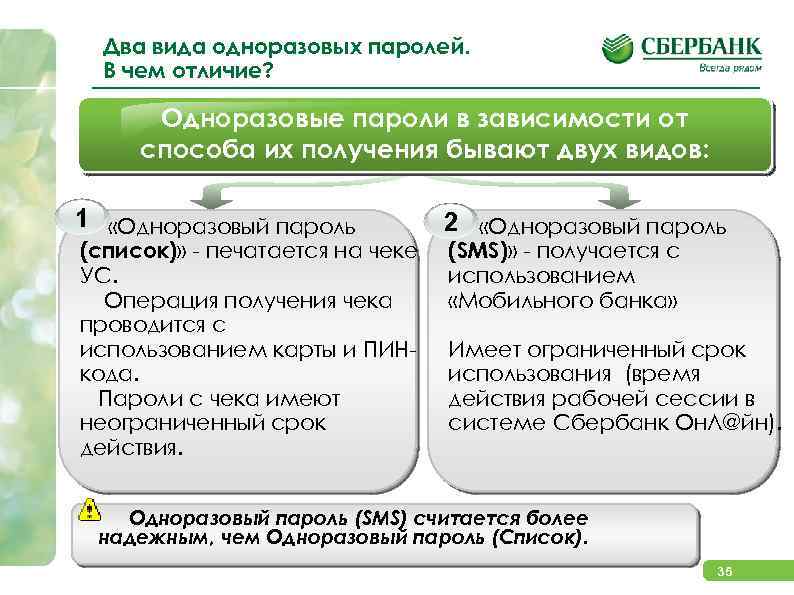 Два вида одноразовых паролей. В чем отличие?

СБЕРБАНК
Всегда рядом

Одноразовые пароли в зависимости от способа их получения бывают двух видов:

1 «Одноразовый пароль (список)» - печатается на чеке УС.
Операция получения чека проводится с использованием карты и ПИН-кода.
Пароли с чека имеют неограниченный срок действия.

2 «Одноразовый пароль (SMS)» - получается с использованием «Мобильного банка»

Имеет ограниченный срок использования (время действия рабочей сессии в системе Сбербанк ОнЛ@йн).

Одноразовый пароль (SMS) считается более надежным, чем Одноразовый пароль (Список).

36